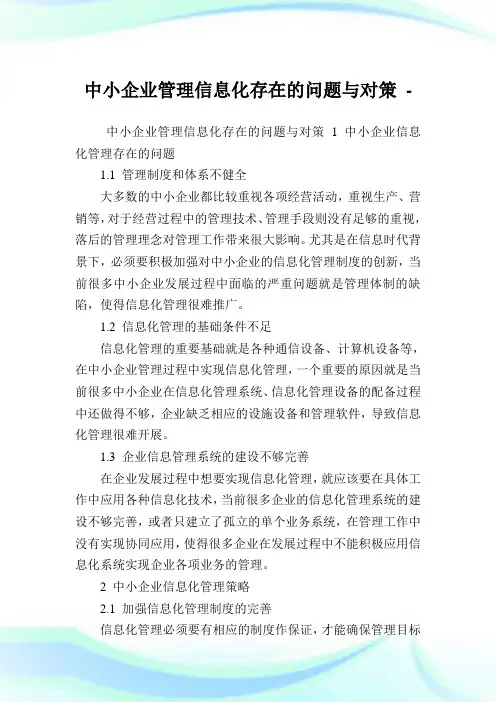 中小企业管理信息化存在的问题与对策 -

中小企业管理信息化存在的问题与对策 1 中小企业信息化管理存在的问题

1.1 管理制度和体系不健全

大多数的中小企业都比较重视各项经营活动，重视生产、营销等，对于经营过程中的管理技术、管理手段则没有足够的重视，落后的管理理念对管理工作带来很大影响。尤其是在信息时代背景下，必须要积极加强对中小企业的信息化管理制度的创新，当前很多中小企业发展过程中面临的严重问题就是管理体制的缺陷，使得信息化管理很难推广。

1.2 信息化管理的基础条件不足

信息化管理的重要基础就是各种通信设备、计算机设备等，在中小企业管理过程中实现信息化管理，一个重要的原因就是当前很多中小企业在信息化管理系统、信息化管理设备的配备过程中还做得不够，企业缺乏相应的设施设备和管理软件，导致信息化管理很难开展。

1.3 企业信息管理系统的建设不够完善

在企业发展过程中想要实现信息化管理，就应该要在具体工作中应用各种信息化技术，当前很多企业的信息化管理系统的建设不够完善，或者只建立了孤立的单个业务系统，在管理工作中没有实现协同应用，使得很多企业在发展过程中不能积极应用信息化系统实现企业各项业务的管理。

2 中小企业信息化管理策略

2.1 加强信息化管理制度的完善

信息化管理必须要有相应的制度作保证，才能确保管理目标